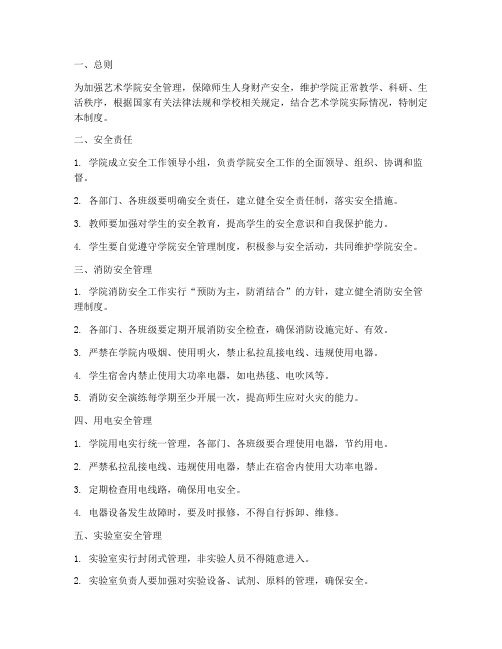 一、总则

为加强艺术学院安全管理，保障师生人身财产安全，维护学院正常教学、科研、生活秩序，根据国家有关法律法规和学校相关规定，结合艺术学院实际情况，特制定本制度。

二、安全责任

1. 学院成立安全工作领导小组，负责学院安全工作的全面领导、组织、协调和监督。

2. 各部门、各班级要明确安全责任，建立健全安全责任制，落实安全措施。

3. 教师要加强对学生的安全教育，提高学生的安全意识和自我保护能力。

4. 学生要自觉遵守学院安全管理制度，积极参与安全活动，共同维护学院安全。

三、消防安全管理

1. 学院消防安全工作实行“预防为主，防消结合”的方针，建立健全消防安全管理制度。

2. 各部门、各班级要定期开展消防安全检查，确保消防设施完好、有效。

3. 严禁在学院内吸烟、使用明火，禁止私拉乱接电线、违规使用电器。

4. 学生宿舍内禁止使用大功率电器，如电热毯、电吹风等。

5. 消防安全演练每学期至少开展一次，提高师生应对火灾的能力。

四、用电安全管理

1. 学院用电实行统一管理，各部门、各班级要合理使用电器，节约用电。

2. 严禁私拉乱接电线、违规使用电器，禁止在宿舍内使用大功率电器。

3. 定期检查用电线路，确保用电安全。

4. 电器设备发生故障时，要及时报修，不得自行拆卸、维修。

五、实验室安全管理

1. 实验室实行封闭式管理，非实验人员不得随意进入。

2. 实验室负责人要加强对实验设备、试剂、原料的管理，确保安全。